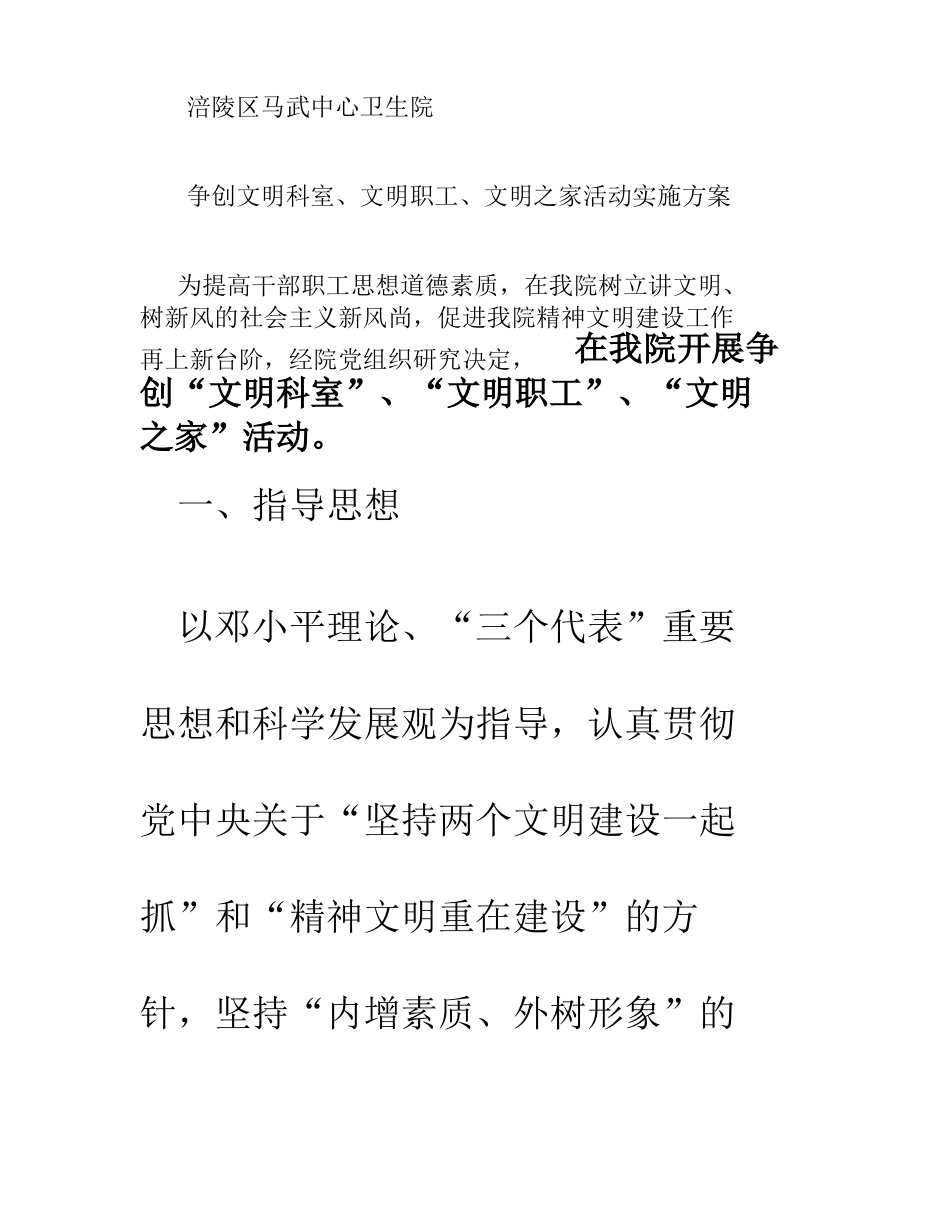 涪陵区马武中心卫生院

争创文明科室、文明职工、文明之家活动实施方案

为提高干部职工思想道德素质，在我院树立讲文明、树新风的社会主义新风尚，促进我院精神文明建设工作再上新台阶，经院党组织研究决定，在我院开展争创“文明科室”、“文明职工”、“文明之家”活动。

一、指导思想

以邓小平理论、“三个代表”重要思想和科学发展观为指导，认真贯彻党中央关于“坚持两个文明建设一起抓”和“精神文明重在建设”的方针，坚持“内增素质、外树形象”的